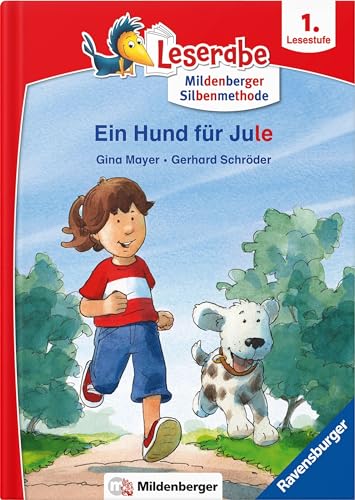 1.
Lesestufe

Leserabe
Mildenberger
Silbenmethode

Ein Hund für Jule

Gina Mayer · Gerhard Schröder

Mildenberger

Ravensburger